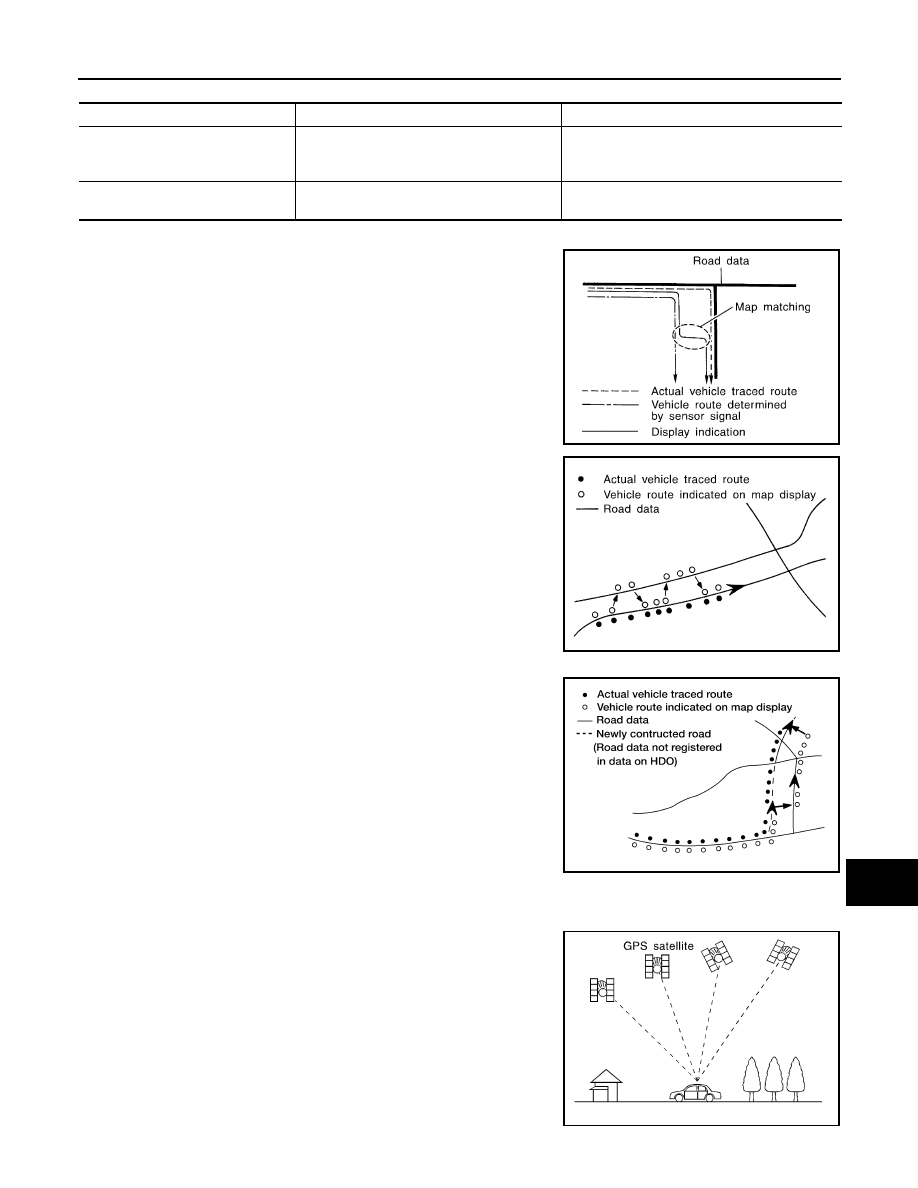 Road data

Map matching

Actual vehicle traced route

Vehicle route determined by sensor signal

Display indication

Actual vehicle traced route

Vehicle route indicated on map display

Road data

Actual vehicle traced route

Vehicle route indicated on map display

Road data

Newly contructed road (Road data not registered in data on HDO)

GPS satellite